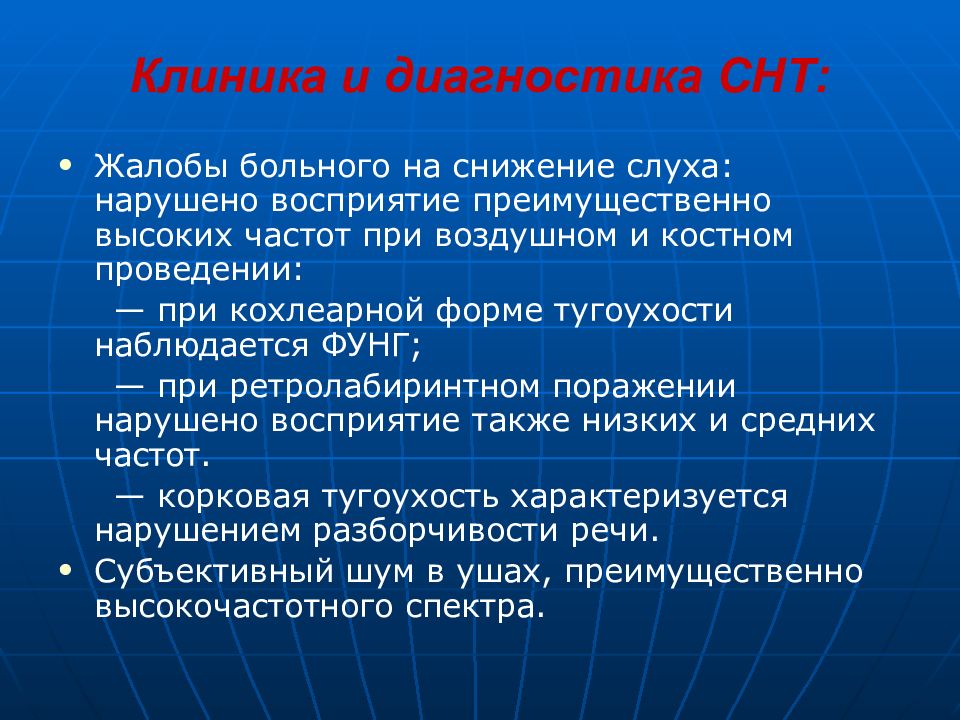 Клиника и диагностика СНТ:

• Жалобы больного на снижение слуха: нарушено восприятие преимущественно высоких частот при воздушном и костном проведении:

— при кохлеарной форме тугоухости наблюдается ФУНГ;

— при ретролабиринтном поражении нарушено восприятие также низких и средних частот.

— корковая тугоухость характеризуется нарушением разборчивости речи.

• Субъективный шум в ушах, преимущественно высокочастотного спектра.